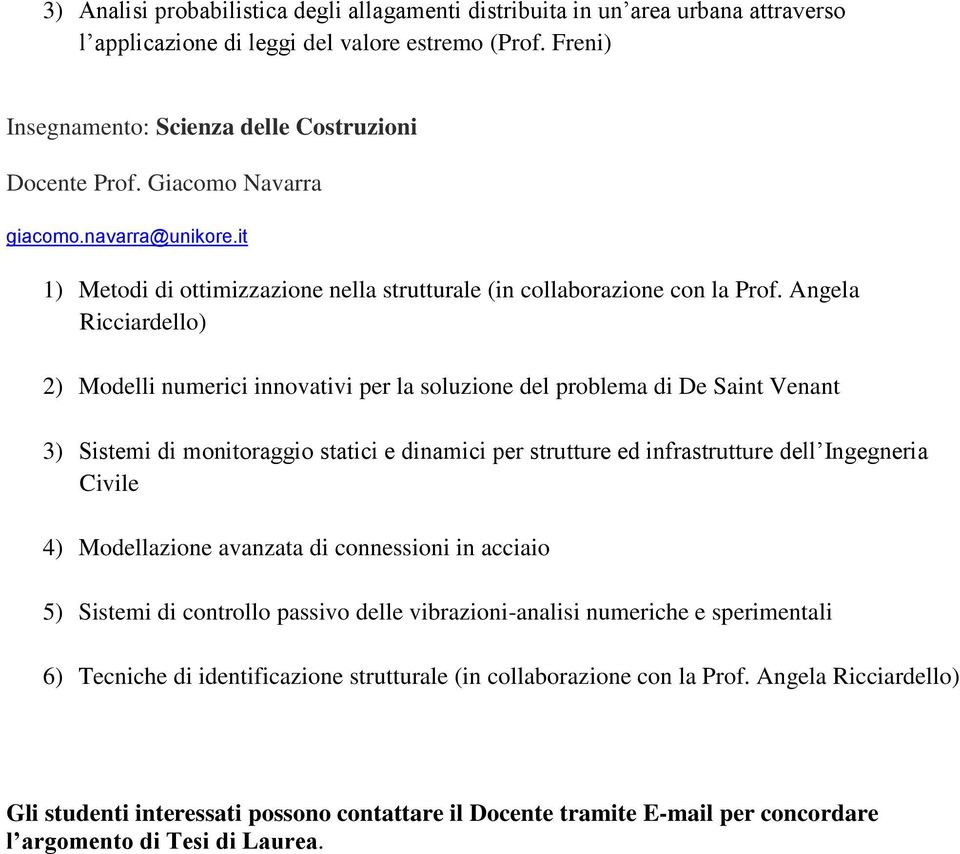 3) Analisi probabilistica degli allagamenti distribuita in un’area urbana attraverso l’applicazione di leggi del valore estremo (Prof. Freni)

Insegnamento: Scienza delle Costruzioni

Docente Prof. Giacomo Navarra

giacomo.navarra@unikore.it

1) Metodi di ottimizzazione nella strutturale (in collaborazione con la Prof. Angela Ricciardello)

2) Modelli numerici innovativi per la soluzione del problema di De Saint Venant

3) Sistemi di monitoraggio statici e dinamici per strutture ed infrastrutture dell’Ingegneria Civile

4) Modellazione avanzata di connessioni in acciaio

5) Sistemi di controllo passivo delle vibrazioni-analisi numeriche e sperimentali

6) Tecniche di identificazione strutturale (in collaborazione con la Prof. Angela Ricciardello)

Gli studenti interessati possono contattare il Docente tramite E-mail per concordare l’argomento di Tesi di Laurea.